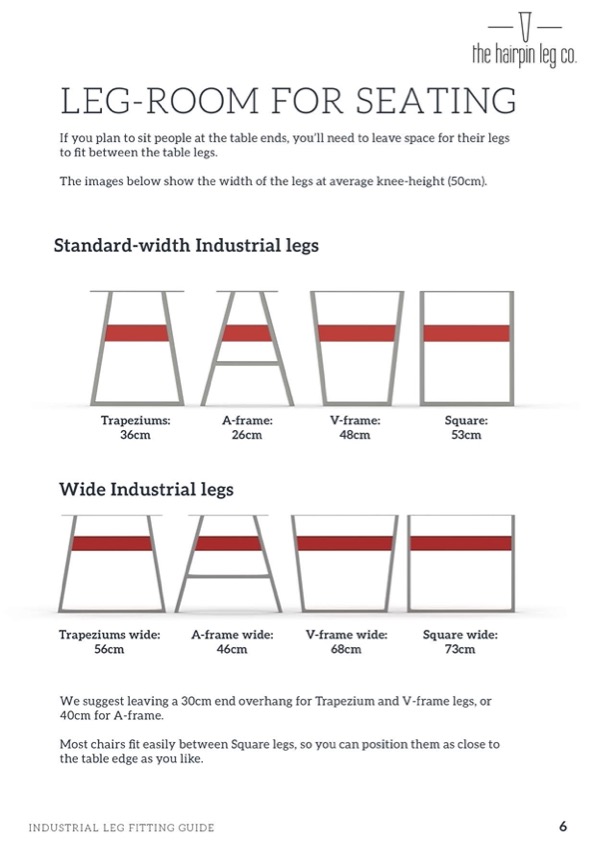 the hairpin leg co.

LEG-ROOM FOR SEATING

If you plan to sit people at the table ends, you'll need to leave space for their legs to fit between the table legs.

The images below show the width of the legs at average knee-height (50cm).

Standard-width Industrial legs

Trapeziums: 36cm

A-frame: 26cm

V-frame: 48cm

Square: 53cm

Wide Industrial legs

Trapeziums wide: 56cm

A-frame wide: 46cm

V-frame wide: 68cm

Square wide: 73cm

We suggest leaving a 30cm end overhang for Trapezium and V-frame legs, or 40cm for A-frame.

Most chairs fit easily between Square legs, so you can position them as close to the table edge as you like.

INDUSTRIAL LEG FITTING GUIDE

6